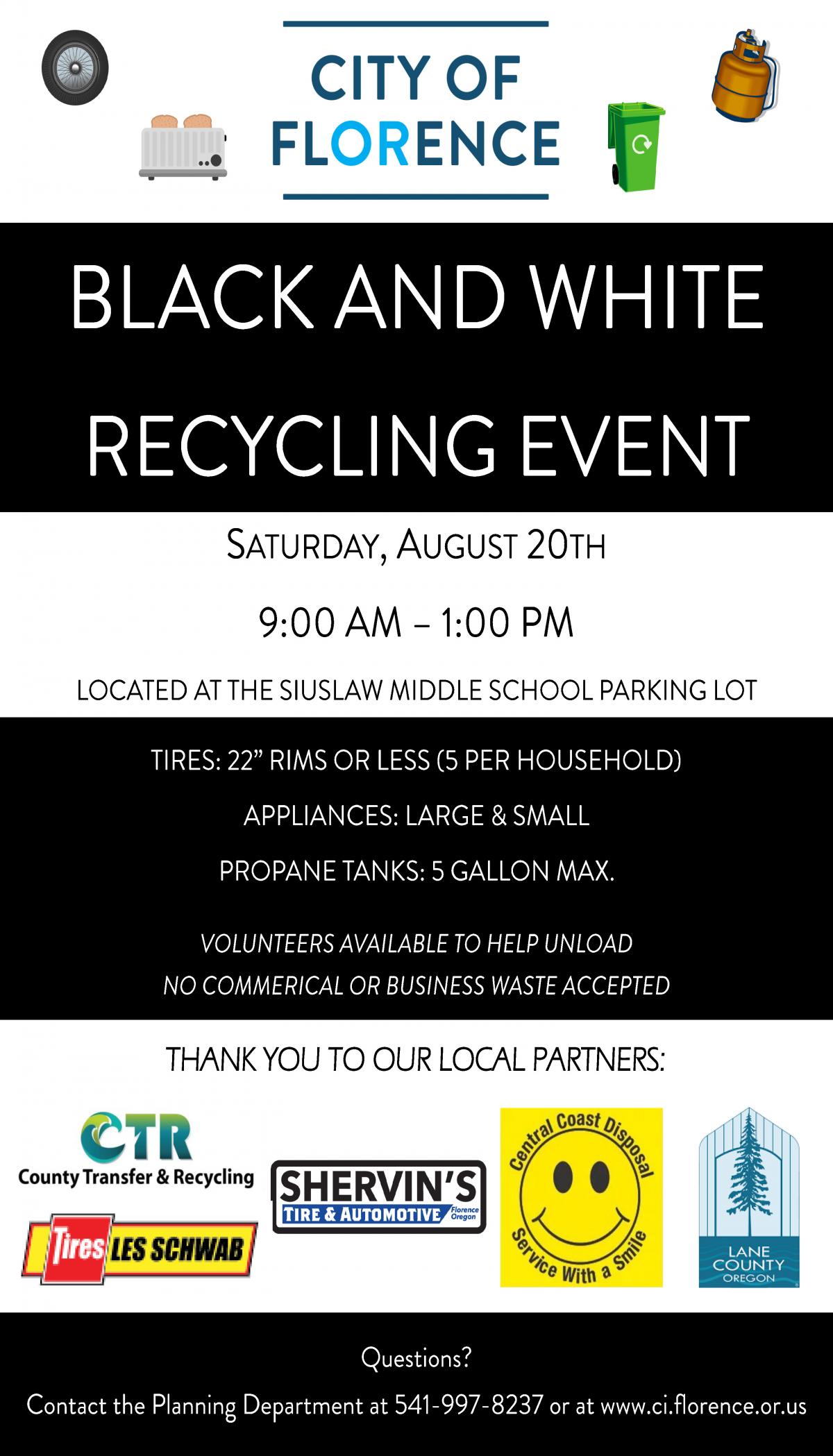 CITY OF FLORENCE

BLACK AND WHITE

RECYCLING EVENT

SATURDAY, AUGUST 20TH

9:00 AM – 1:00 PM

LOCATED AT THE SIUSLAW MIDDLE SCHOOL PARKING LOT

TIRES: 22" RIMS OR LESS (5 PER HOUSEHOLD)

APPLIANCES: LARGE & SMALL

PROPANE TANKS: 5 GALLON MAX.

VOLUNTEERS AVAILABLE TO HELP UNLOAD

NO COMMERICAL OR BUSINESS WASTE ACCEPTED

THANK YOU TO OUR LOCAL PARTNERS:

CTR
County Transfer & Recycling

Tires LES SCHWAB

SHERVIN'S
TIRE & AUTOMOTIVE Florence Oregon

Central Coast Disposal
Service With a Smile

LANE COUNTY OREGON

Questions?

Contact the Planning Department at 541-997-8237 or at www.ci.florence.or.us